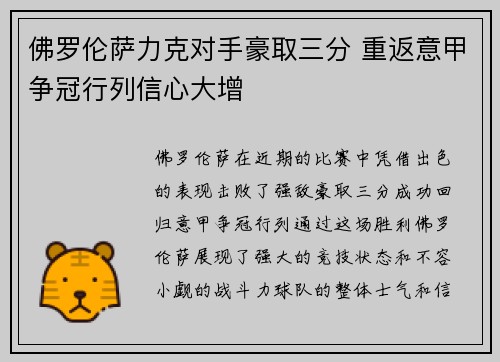 佛罗伦萨力克对手豪取三分 重返意甲争冠行列信心大增

佛罗伦萨在近期的比赛中凭借出色的表现击败了强敌豪取三分成功回归意甲争冠行列通过这场胜利佛罗伦萨展现了强大的竞技状态和不容小觑的战斗力球队的整体士气和信